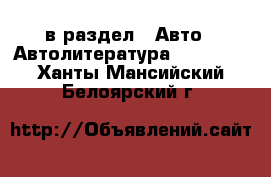 в раздел Авто Автолитература Ханты Мансийский Белоярский г

http://Объявлений.сайт